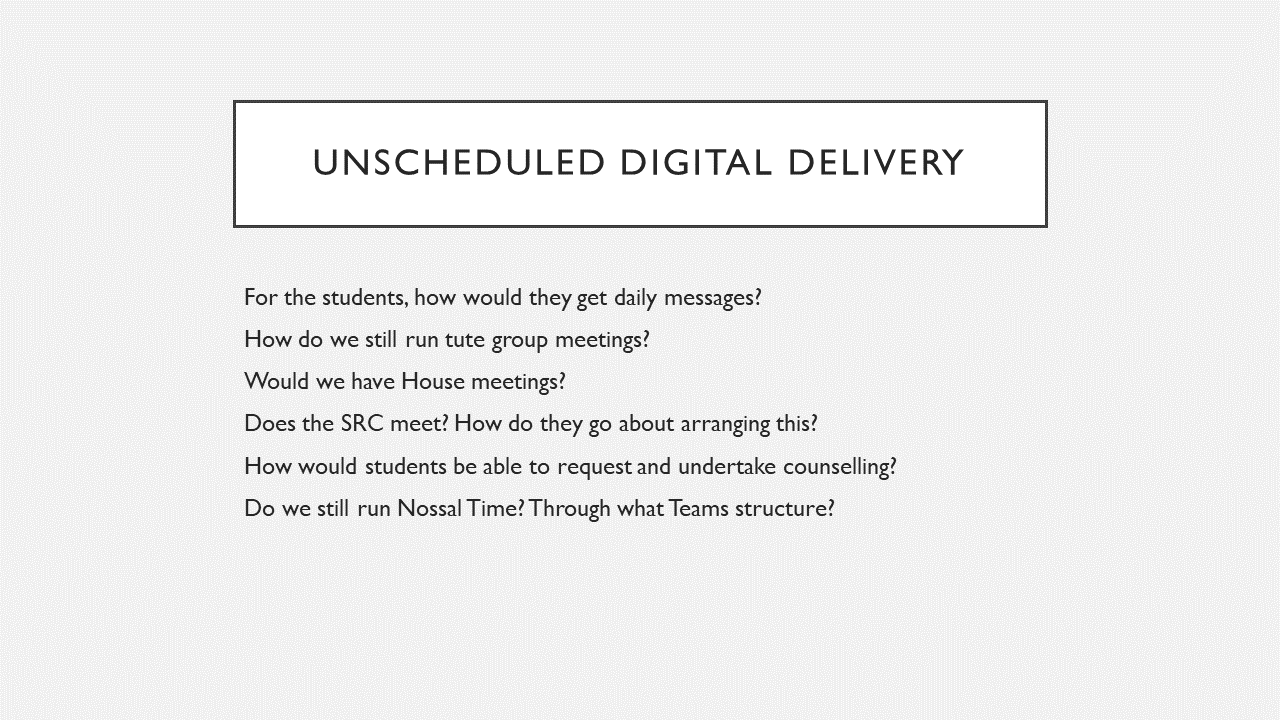 UNSCHEDULED DIGITAL DELIVERY

For the students, how would they get daily messages?

How do we still run tute group meetings?

Would we have House meetings?

Does the SRC meet? How do they go about arranging this?

How would students be able to request and undertake counselling?

Do we still run Nossal Time? Through what Teams structure?